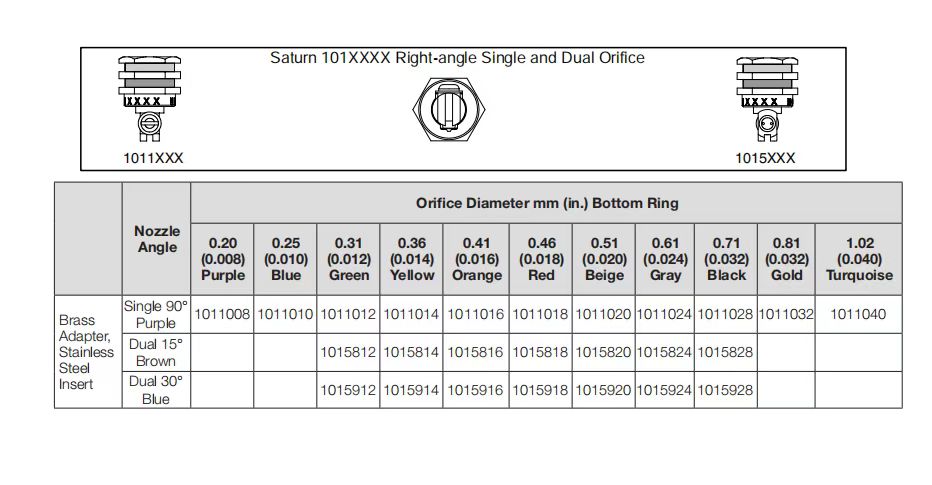 Saturn 101XXXX Right-angle Single and Dual Orifice

XXXX

1011XXX

XXXX

1015XXX

| | Nozzle Angle | Orifice Diameter mm (in.) Bottom Ring | | | | | | | | | | |
|---|---|---|---|---|---|---|---|---|---|---|---|---|
| | | 0.20 (0.008) Purple | 0.25 (0.010) Blue | 0.31 (0.012) Green | 0.36 (0.014) Yellow | 0.41 (0.016) Orange | 0.46 (0.018) Red | 0.51 (0.020) Beige | 0.61 (0.024) Gray | 0.71 (0.032) Black | 0.81 (0.032) Gold | 1.02 (0.040) Turquoise |
| Brass Adapter, Stainless Steel Insert | Single 90° Purple | 1011008 | 1011010 | 1011012 | 1011014 | 1011016 | 1011018 | 1011020 | 1011024 | 1011028 | 1011032 | 1011040 |
| | Dual 15° Brown | | | 1015812 | 1015814 | 1015816 | 1015818 | 1015820 | 1015824 | 1015828 | | |
| | Dual 30° Blue | | | 1015912 | 1015914 | 1015916 | 1015918 | 1015920 | 1015924 | 1015928 | | |